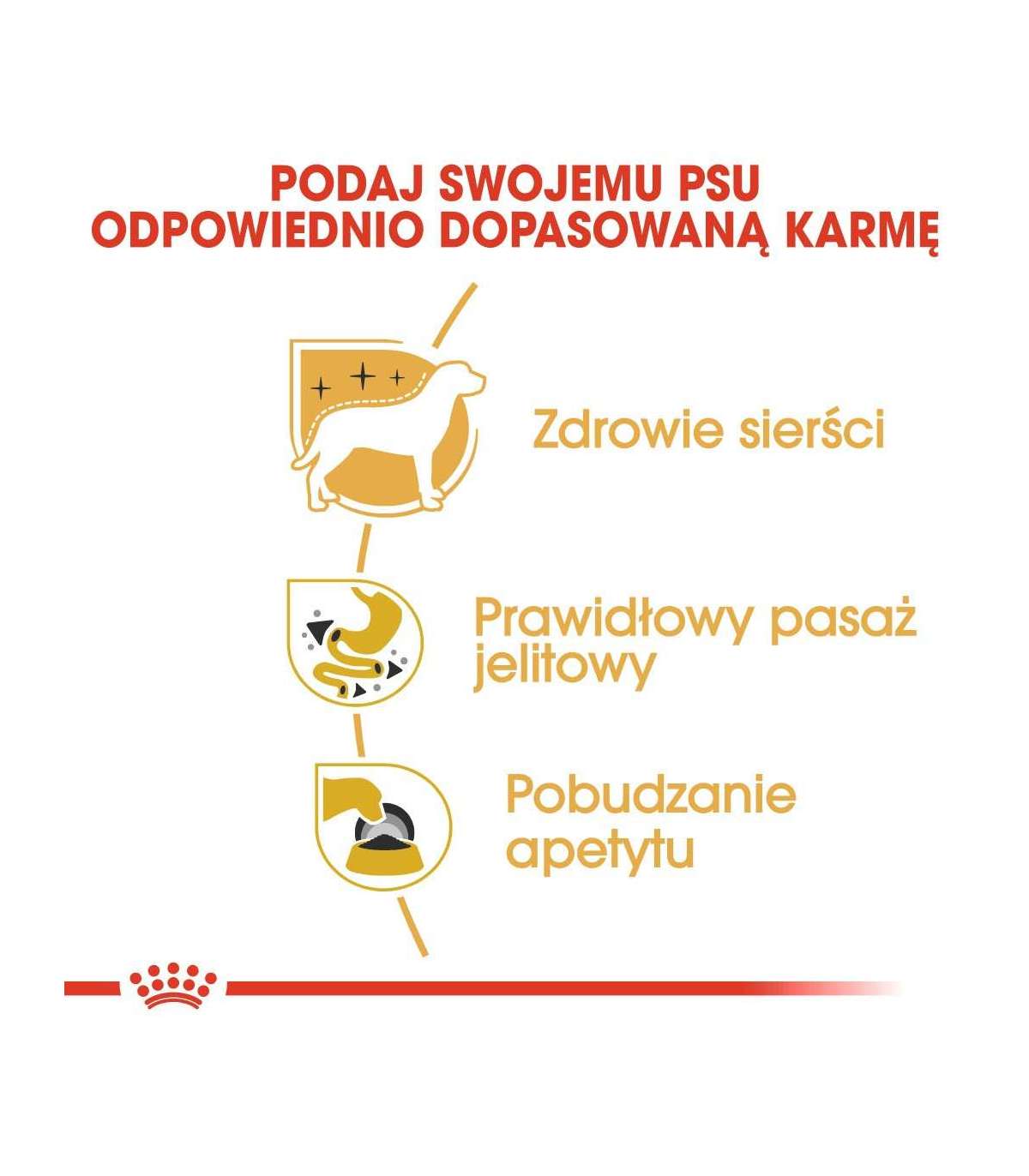 PODAJ SWOJEMU PSU
ODPOWIEDNIO DOPASOWANĄ KARMĘ

Zdrowie sierści

Prawidłowy pasaż jelitowy

Pobudzanie apetytu